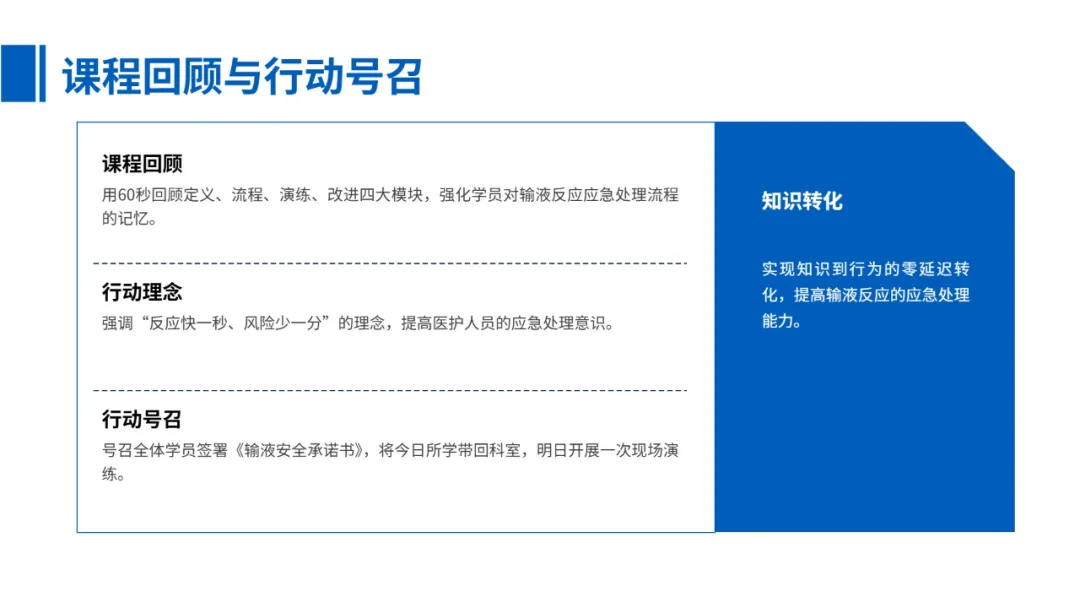 课程回顾与行动号召

课程回顾
用60秒回顾定义、流程、演练、改进四大模块，强化学员对输液反应应急处理流程的记忆。

行动理念
强调“反应快一秒、风险少一分”的理念，提高医护人员的应急处理意识。

行动号召
号召全体学员签署《输液安全承诺书》，将今日所学带回科室，明日开展一次现场演练。

知识转化

实现知识到行为的零延迟转化，提高输液反应的应急处理能力。